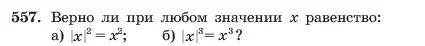 557. Верно ли при любом значении $x$ равенство:
а) $|x|^2 = x^2$;  б) $|x|^3 = x^3$?